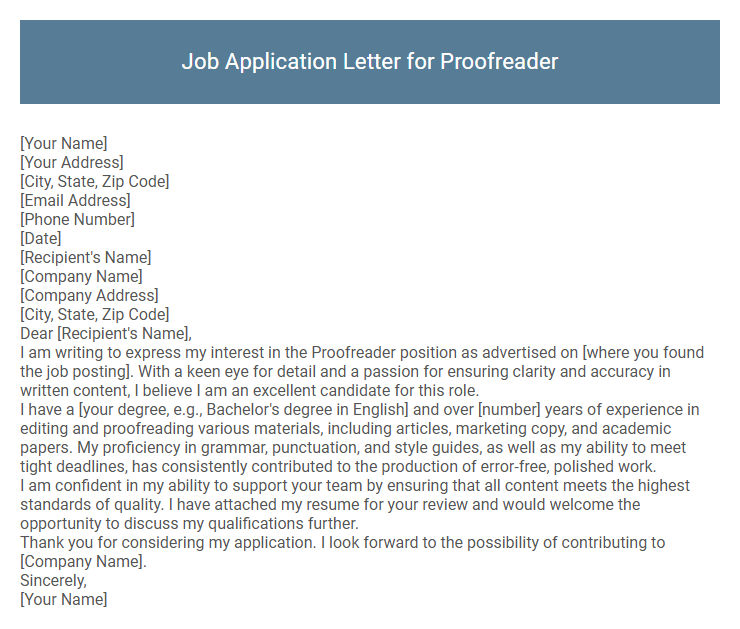 Job Application Letter for Proofreader

[Your Name]
[Your Address]
[City, State, Zip Code]
[Email Address]
[Phone Number]
[Date]
[Recipient's Name]
[Company Name]
[Company Address]
[City, State, Zip Code]
Dear [Recipient's Name],
I am writing to express my interest in the Proofreader position as advertised on [where you found the job posting]. With a keen eye for detail and a passion for ensuring clarity and accuracy in written content, I believe I am an excellent candidate for this role.
I have a [your degree, e.g., Bachelor's degree in English] and over [number] years of experience in editing and proofreading various materials, including articles, marketing copy, and academic papers. My proficiency in grammar, punctuation, and style guides, as well as my ability to meet tight deadlines, has consistently contributed to the production of error-free, polished work.
I am confident in my ability to support your team by ensuring that all content meets the highest standards of quality. I have attached my resume for your review and would welcome the opportunity to discuss my qualifications further.
Thank you for considering my application. I look forward to the possibility of contributing to [Company Name].
Sincerely,
[Your Name]